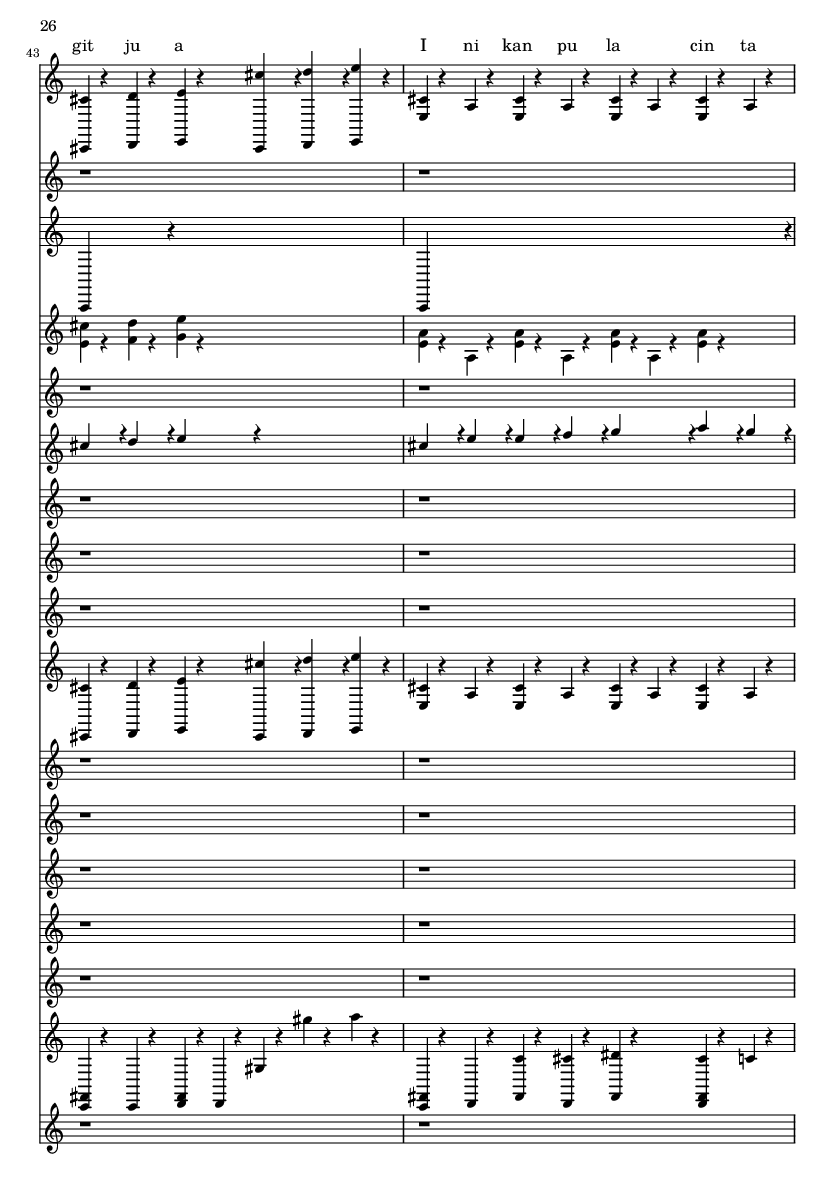 26

43

git ju a I ni kan pu la cin ta